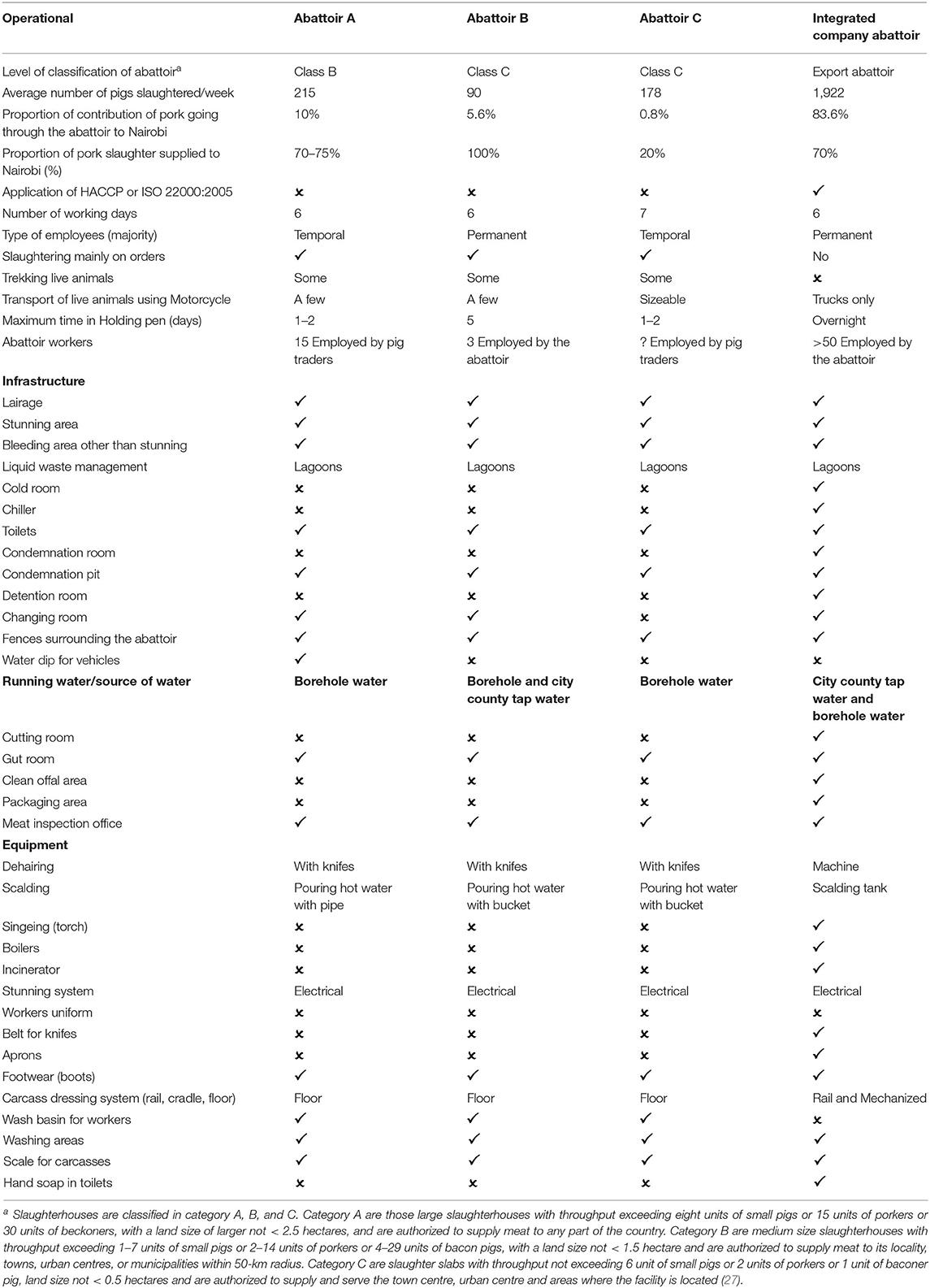 | Operational | Abattoir A | Abattoir B | Abattoir C | Integrated company abattoir |
|---|---|---|---|---|
| Level of classification of abattoir$^a$ | Class B | Class C | Class C | Export abattoir |
| Average number of pigs slaughtered/week | 215 | 90 | 178 | 1,922 |
| Proportion of contribution of pork going through the abattoir to Nairobi | 10% | 5.6% | 0.8% | 83.6% |
| Proportion of pork slaughter supplied to Nairobi (%) | 70–75% | 100% | 20% | 70% |
| Application of HACCP or ISO 22000:2005 | ✗ | ✗ | ✗ | ✓ |
| Number of working days | 6 | 6 | 7 | 6 |
| Type of employees (majority) | Temporal | Permanent | Temporal | Permanent |
| Slaughtering mainly on orders | ✓ | ✓ | ✓ | No |
| Trekking live animals | Some | Some | Some | ✗ |
| Transport of live animals using Motorcycle | A few | A few | Sizeable | Trucks only |
| Maximum time in Holding pen (days) | 1–2 | 5 | 1–2 | Overnight |
| Abattoir workers | 15 Employed by pig traders | 3 Employed by the abattoir | ? Employed by pig traders | >50 Employed by the abattoir |
| **Infrastructure** | | | | |
| Lairage | ✓ | ✓ | ✓ | ✓ |
| Stunning area | ✓ | ✓ | ✓ | ✓ |
| Bleeding area other than stunning | ✓ | ✓ | ✓ | ✓ |
| Liquid waste management | Lagoons | Lagoons | Lagoons | Lagoons |
| Cold room | ✗ | ✗ | ✗ | ✓ |
| Chiller | ✗ | ✗ | ✗ | ✓ |
| Toilets | ✓ | ✓ | ✓ | ✓ |
| Condemnation room | ✗ | ✗ | ✗ | ✓ |
| Condemnation pit | ✓ | ✓ | ✓ | ✓ |
| Detention room | ✗ | ✗ | ✗ | ✓ |
| Changing room | ✓ | ✓ | ✗ | ✓ |
| Fences surrounding the abattoir | ✓ | ✓ | ✓ | ✓ |
| Water dip for vehicles | ✓ | ✗ | ✗ | ✗ |
| **Running water/source of water** | **Borehole water** | **Borehole and city county tap water** | **Borehole water** | **City county tap water and borehole water** |
| Cutting room | ✗ | ✗ | ✗ | ✓ |
| Gut room | ✓ | ✓ | ✓ | ✓ |
| Clean offal area | ✗ | ✗ | ✗ | ✓ |
| Packaging area | ✗ | ✗ | ✗ | ✓ |
| Meat inspection office | ✓ | ✓ | ✓ | ✓ |
| **Equipment** | | | | |
| Dehairing | With knifes | With knifes | With knifes | Machine |
| Scalding | Pouring hot water with pipe | Pouring hot water with bucket | Pouring hot water with bucket | Scalding tank |
| Singeing (torch) | ✗ | ✗ | ✗ | ✓ |
| Boilers | ✗ | ✗ | ✗ | ✓ |
| Incinerator | ✗ | ✗ | ✗ | ✓ |
| Stunning system | Electrical | Electrical | Electrical | Electrical |
| Workers uniform | ✗ | ✗ | ✗ | ✗ |
| Belt for knifes | ✗ | ✗ | ✗ | ✓ |
| Aprons | ✗ | ✗ | ✗ | ✓ |
| Footwear (boots) | ✓ | ✓ | ✓ | ✓ |
| Carcass dressing system (rail, cradle, floor) | Floor | Floor | Floor | Rail and Mechanized |
| Wash basin for workers | ✓ | ✓ | ✓ | ✗ |
| Washing areas | ✓ | ✓ | ✓ | ✓ |
| Scale for carcasses | ✓ | ✓ | ✓ | ✓ |
| Hand soap in toilets | ✗ | ✗ | ✗ | ✓ |

$^a$ Slaughterhouses are classified in category A, B, and C. Category A are those large slaughterhouses with throughput exceeding eight units of small pigs or 15 units of porkers or 30 units of beckoners, with a land size of larger not < 2.5 hectares, and are authorized to supply meat to any part of the country. Category B are medium size slaughterhouses with throughput exceeding 1–7 units of small pigs or 2–14 units of porkers or 4–29 units of bacon pigs, with a land size not < 1.5 hectare and are authorized to supply meat to its locality, towns, urban centres, or municipalities within 50-km radius. Category C are slaughter slabs with throughput not exceeding 6 unit of small pigs or 2 units of porkers or 1 unit of baconer pig, land size not < 0.5 hectares and are authorized to supply and serve the town centre, urban centre and areas where the facility is located (27).